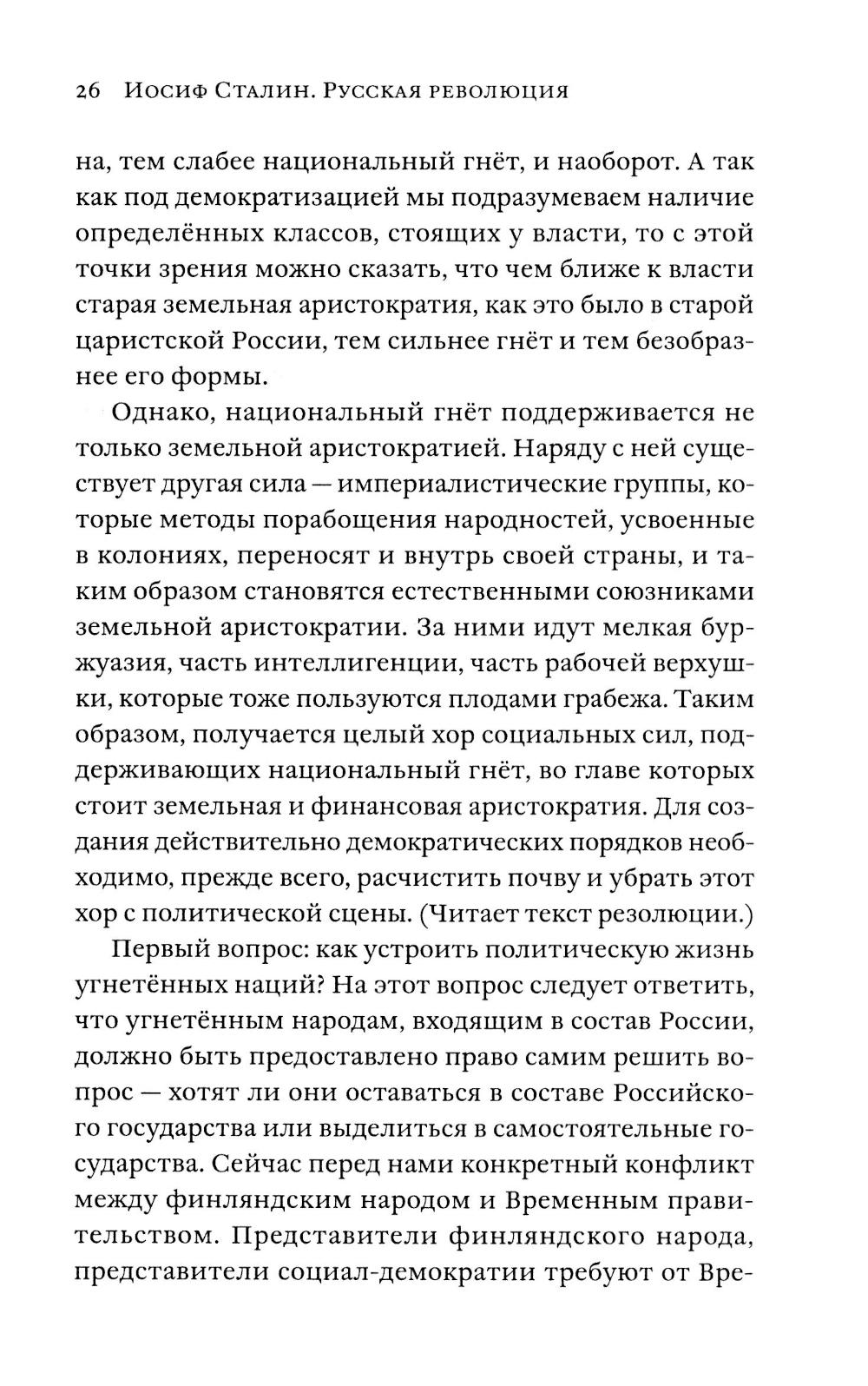 26 Иосиф Сталин. Русская революция

на, тем слабее национальный гнёт, и наоборот. А так как под демократизацией мы подразумеваем наличие определённых классов, стоящих у власти, то с этой точки зрения можно сказать, что чем ближе к власти старая земельная аристократия, как это было в старой царистской России, тем сильнее гнёт и тем безобразнее его формы.

Однако, национальный гнёт поддерживается не только земельной аристократией. Наряду с ней существует другая сила — империалистические группы, которые методы порабощения народностей, усвоенные в колониях, переносят и внутрь своей страны, и таким образом становятся естественными союзниками земельной аристократии. За ними идут мелкая буржуазия, часть интеллигенции, часть рабочей верхушки, которые тоже пользуются плодами грабежа. Таким образом, получается целый хор социальных сил, поддерживающих национальный гнёт, во главе которых стоит земельная и финансовая аристократия. Для создания действительно демократических порядков необходимо, прежде всего, расчистить почву и убрать этот хор с политической сцены. (Читает текст резолюции.)

Первый вопрос: как устроить политическую жизнь угнетённых наций? На этот вопрос следует ответить, что угнетённым народам, входящим в состав России, должно быть предоставлено право самим решить вопрос — хотят ли они оставаться в составе Российского государства или выделиться в самостоятельные государства. Сейчас перед нами конкретный конфликт между финляндским народом и Временным правительством. Представители финляндского народа, представители социал-демократии требуют от Вре-